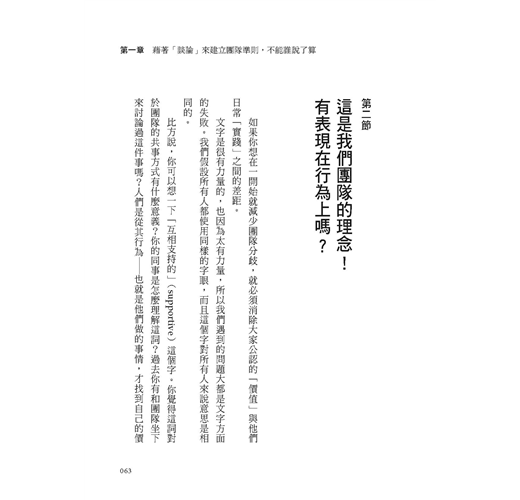 第一章　藉著「談論」來建立團隊準則，不能誰說了算

第二節
這是我們團隊的理念！
有表現在行為上嗎？

如果你想在一開始就減少團隊分歧，就必須消除大家公認的「價值」與他們日常「實踐」之間的差距。

文字是很有力量的，也因為太有力量，所以我們遇到的問題大都是文字方面的失敗。我們假設所有人都使用同樣的字眼，而且這個字對所有人來說意思是相同的。

比方說，你可以想一下「互相支持的」（supportive）這個字。你覺得這詞對於團隊的共事方式有什麼意義？你的同事是怎麼理解這詞？過去你有和團隊坐下來討論過這件事嗎？人們是從其行為——也就是他們做的事情，才找到自己的價

063